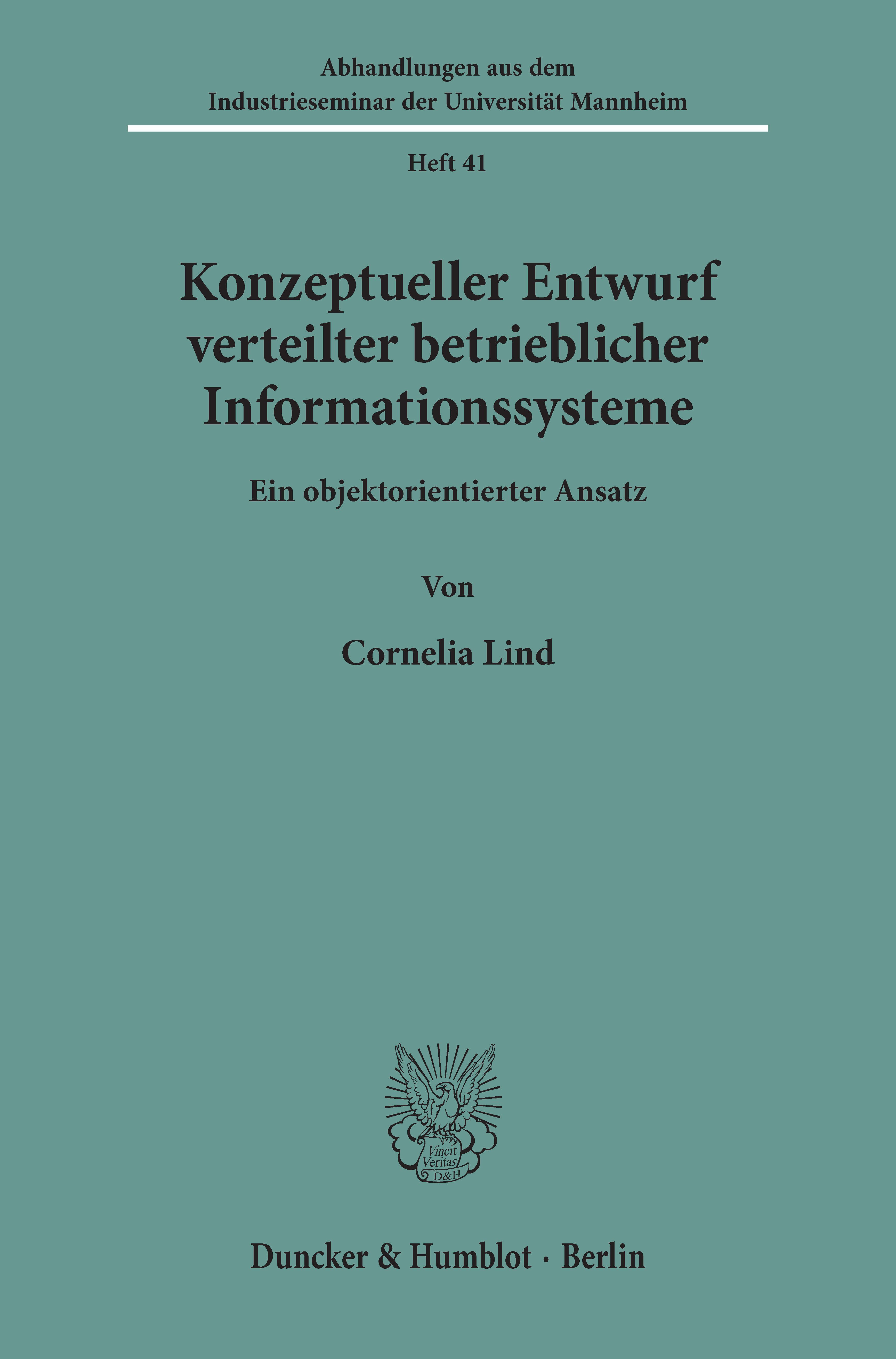 Abhandlungen aus dem
Industrieseminar der Universität Mannheim

Heft 41

Konzeptueller Entwurf
verteilter betrieblicher
Informationssysteme

Ein objektorientierter Ansatz

Von

Cornelia Lind

Vincit
Veritas
D&H

Duncker & Humblot · Berlin